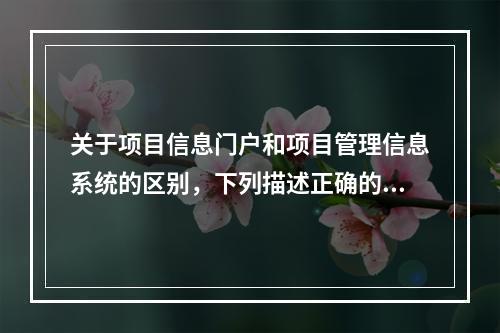 关于项目信息门户和项目管理信息系统的区别，下列描述正确的...